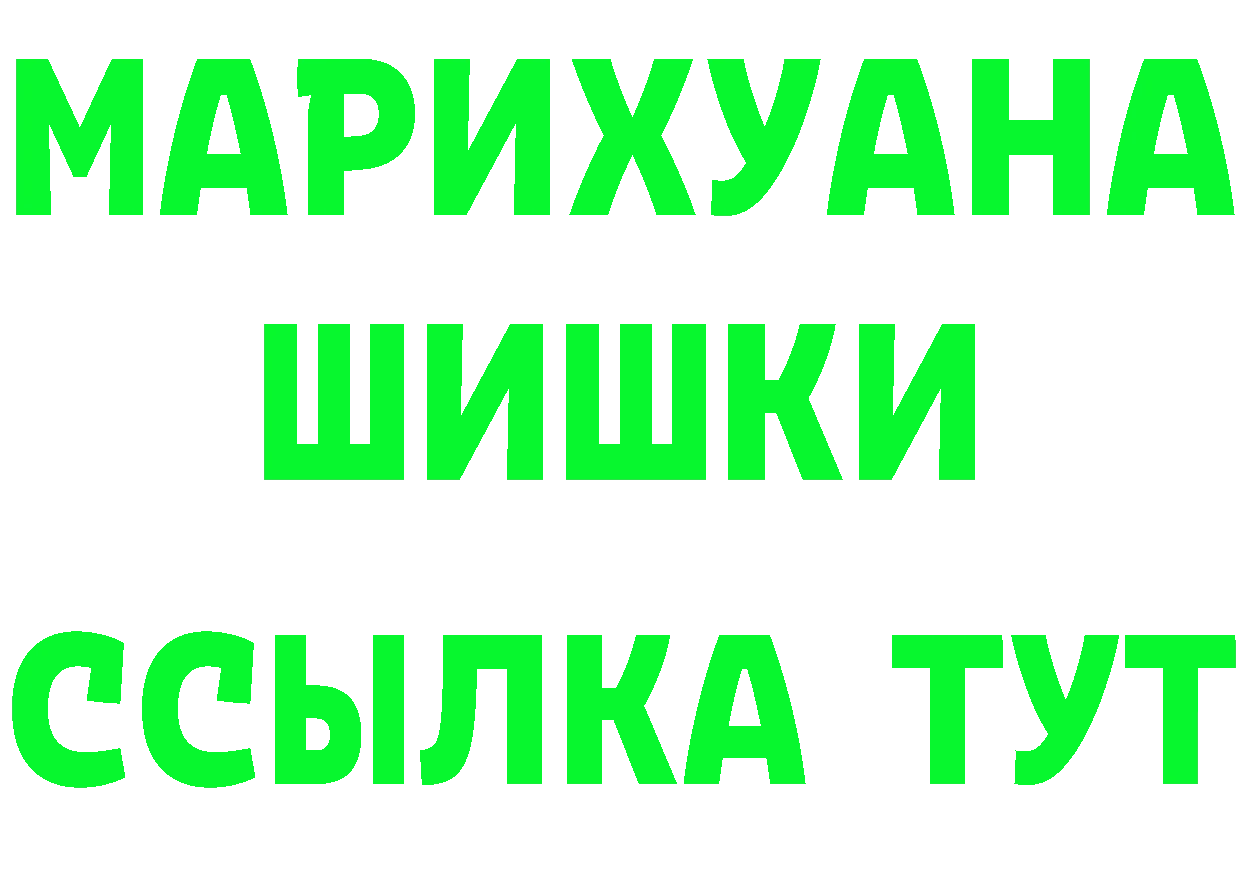 МАРИХУАНА
ШИШКИ
ССЫЛКА ТУТ